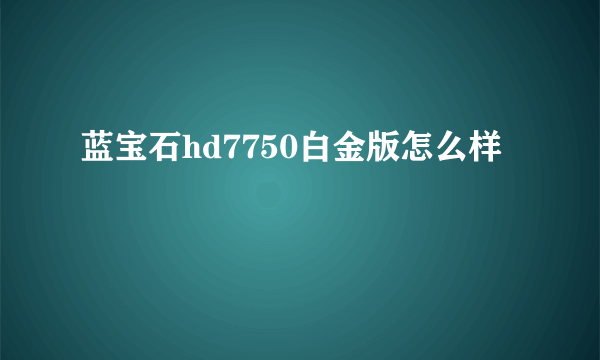 蓝宝石hd7750白金版怎么样